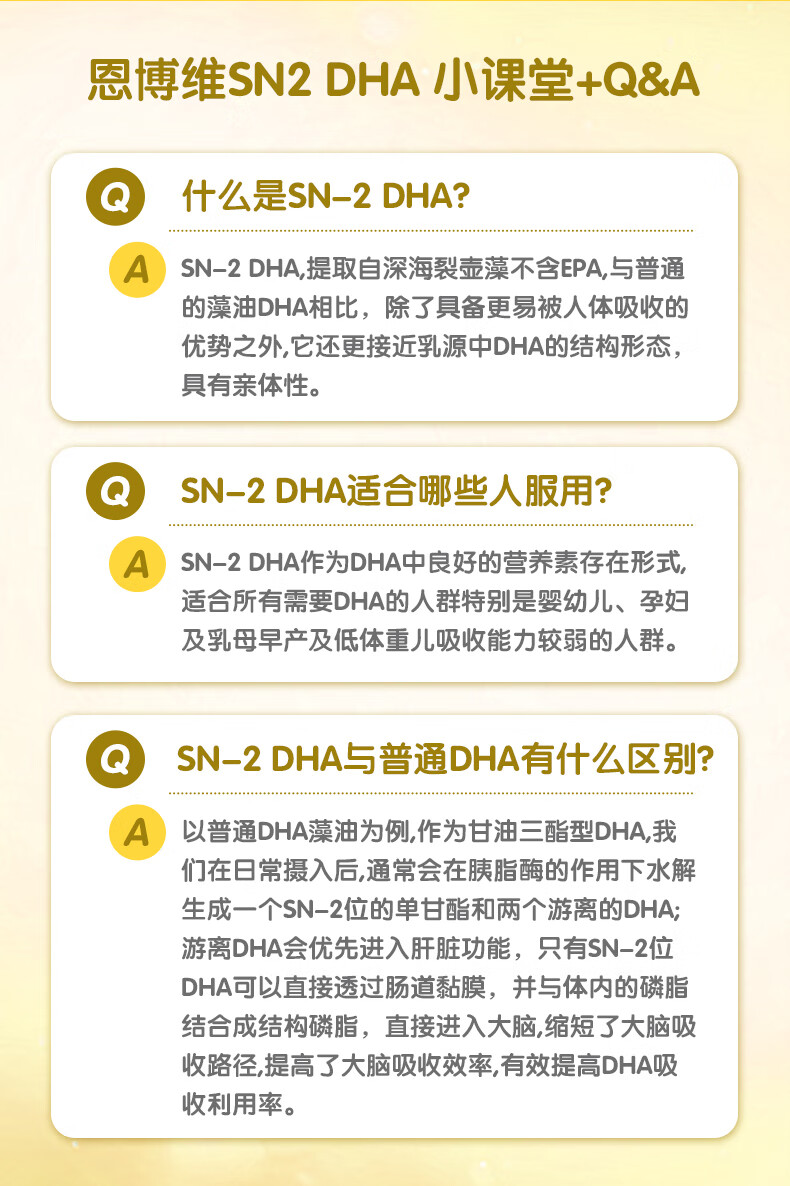 恩博维SN2 DHA 小课堂+Q&A

Q 什么是SN-2 DHA?

A SN-2 DHA,提取自深海裂壶藻不含EPA,与普通的藻油DHA相比，除了具备更易被人体吸收的优势之外,它还更接近乳源中DHA的结构形态，具有亲体性。

Q SN-2 DHA适合哪些人服用?

A SN-2 DHA作为DHA中良好的营养素存在形式,适合所有需要DHA的人群特别是婴幼儿、孕妇及乳母早产及低体重儿吸收能力较弱的人群。

Q SN-2 DHA与普通DHA有什么区别?

A 以普通DHA藻油为例,作为甘油三酯型DHA,我们在日常摄入后,通常会在胰脂酶的作用下水解生成一个SN-2位的单甘酯和两个游离的DHA;游离DHA会优先进入肝脏功能，只有SN-2位DHA可以直接透过肠道黏膜，并与体内的磷脂结合成结构磷脂，直接进入大脑,缩短了大脑吸收路径,提高了大脑吸收效率,有效提高DHA吸收利用率。